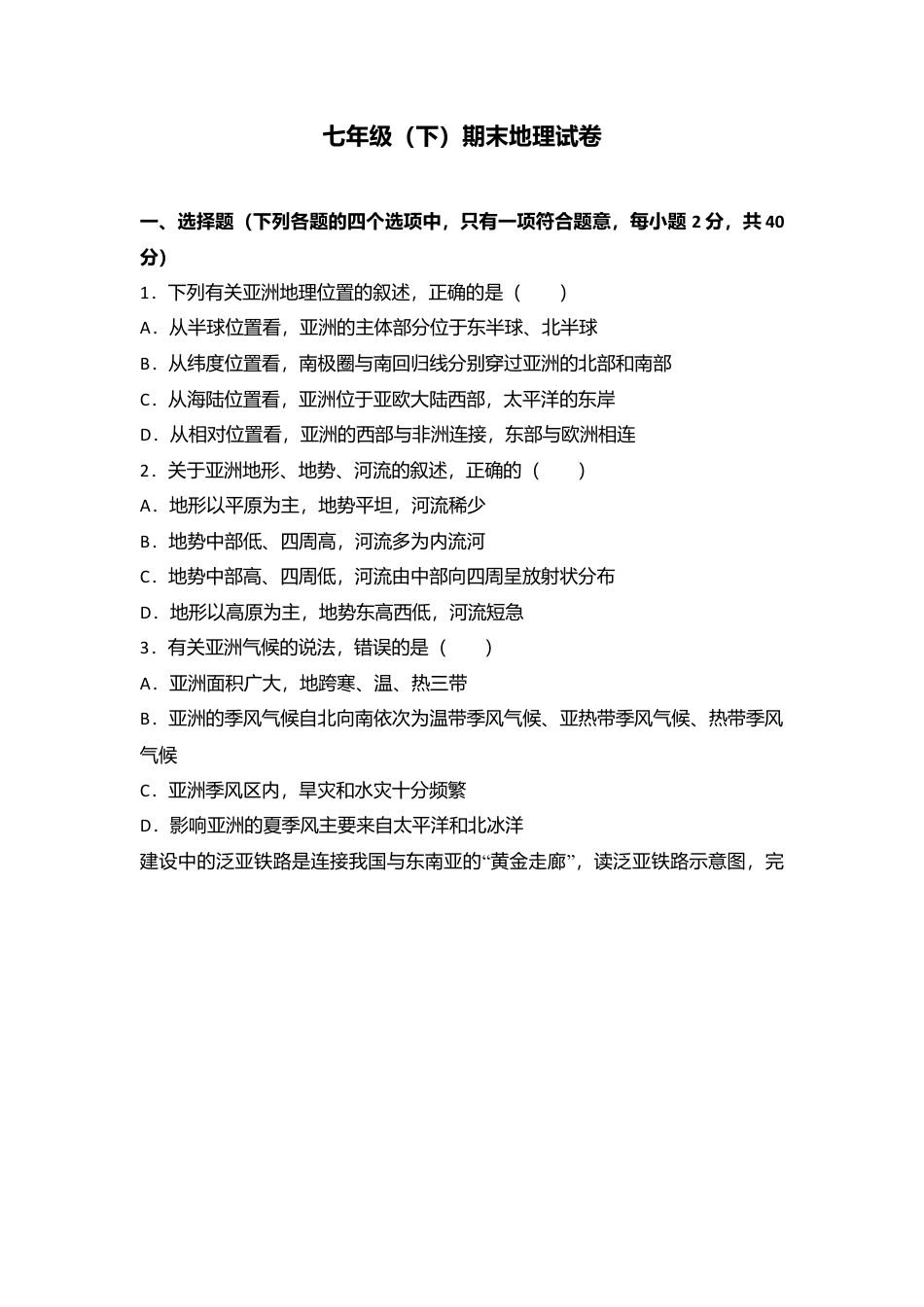 七年级（下）期末地理试卷

一、选择题（下列各题的四个选项中，只有一项符合题意，每小题 2 分，共 40 分）

1．下列有关亚洲地理位置的叙述，正确的是（　　）

A．从半球位置看，亚洲的主体部分位于东半球、北半球

B．从纬度位置看，南极圈与南回归线分别穿过亚洲的北部和南部

C．从海陆位置看，亚洲位于亚欧大陆西部，太平洋的东岸

D．从相对位置看，亚洲的西部与非洲连接，东部与欧洲相连

2．关于亚洲地形、地势、河流的叙述，正确的（　　）

A．地形以平原为主，地势平坦，河流稀少

B．地势中部低、四周高，河流多为内流河

C．地势中部高、四周低，河流由中部向四周呈放射状分布

D．地形以高原为主，地势东高西低，河流短急

3．有关亚洲气候的说法，错误的是（　　）

A．亚洲面积广大，地跨寒、温、热三带

B．亚洲的季风气候自北向南依次为温带季风气候、亚热带季风气候、热带季风气候

C．亚洲季风区内，旱灾和水灾十分频繁

D．影响亚洲的夏季风主要来自太平洋和北冰洋

建设中的泛亚铁路是连接我国与东南亚的“黄金走廊”，读泛亚铁路示意图，完